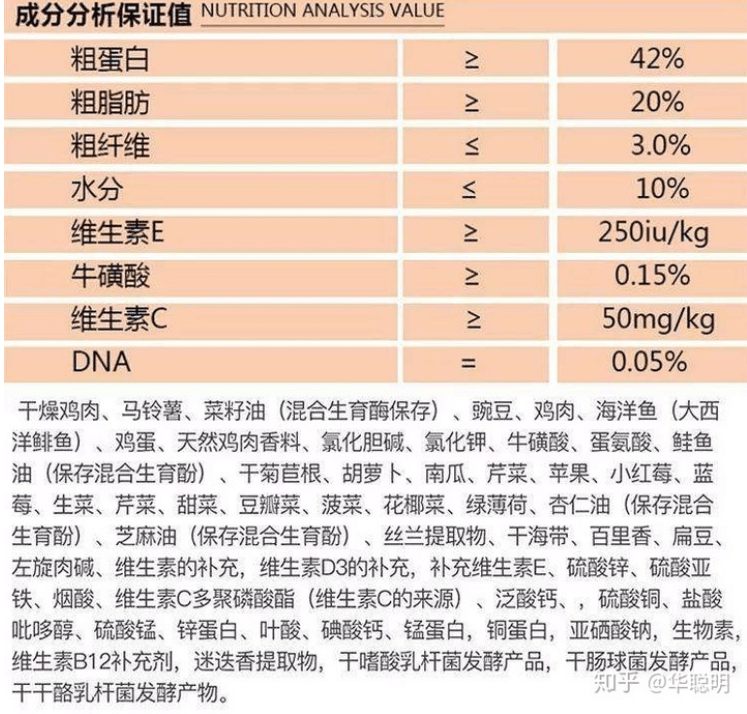 成分分析保证值 NUTRITION ANALYSIS VALUE

| 粗蛋白 | ≥ | 42% |
|---|---|---|
| 粗脂肪 | ≥ | 20% |
| 粗纤维 | ≤ | 3.0% |
| 水分 | ≤ | 10% |
| 维生素E | ≥ | 250iu/kg |
| 牛磺酸 | ≥ | 0.15% |
| 维生素C | ≥ | 50mg/kg |
| DNA | = | 0.05% |

干燥鸡肉、马铃薯、菜籽油（混合生育酶保存）、豌豆、鸡肉、海洋鱼（大西洋鲱鱼）、鸡蛋、天然鸡肉香料、氯化胆碱、氯化钾、牛磺酸、蛋氨酸、鲑鱼油（保存混合生育酚）、干菊苣根、胡萝卜、南瓜、芹菜、苹果、小红莓、蓝莓、生菜、芹菜、甜菜、豆瓣菜、菠菜、花椰菜、绿薄荷、杏仁油（保存混合生育酚）、芝麻油（保存混合生育酚）、丝兰提取物、干海带、百里香、扁豆、左旋肉碱、维生素的补充，维生素D3的补充，补充维生素E、硫酸锌、硫酸亚铁、烟酸、维生素C多聚磷酸酯（维生素C的来源）、泛酸钙、，硫酸铜、盐酸吡哆醇、硫酸锰、锌蛋白、叶酸、碘酸钙、锰蛋白，铜蛋白，亚硒酸钠，生物素，维生素B12补充剂，迷迭香提取物，干嗜酸乳杆菌发酵产品，干肠球菌发酵产品，干干酪乳杆菌发酵产物。

知乎 @华聪明